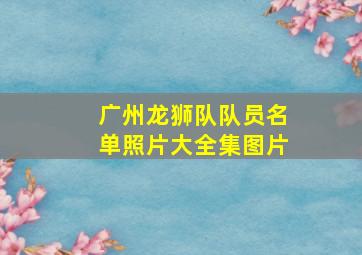 广州龙狮队队员名单照片大全集图片